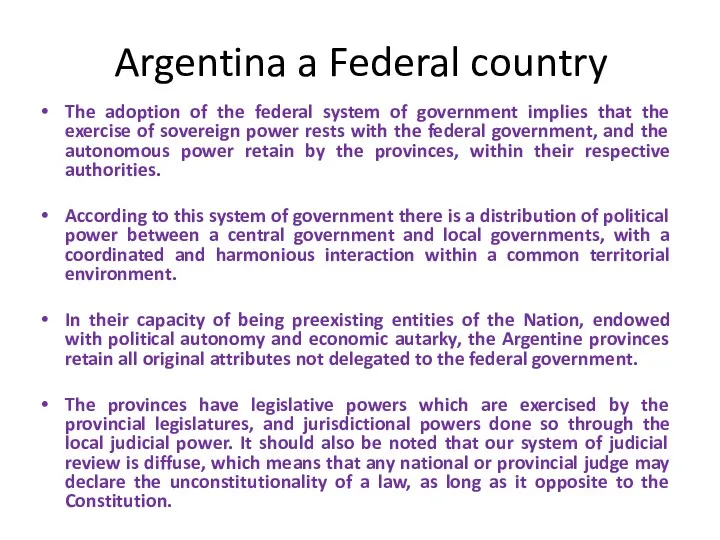 Argentina a Federal country

• The adoption of the federal system of government implies that the exercise of sovereign power rests with the federal government, and the autonomous power retain by the provinces, within their respective authorities.

• According to this system of government there is a distribution of political power between a central government and local governments, with a coordinated and harmonious interaction within a common territorial environment.

• In their capacity of being preexisting entities of the Nation, endowed with political autonomy and economic autarky, the Argentine provinces retain all original attributes not delegated to the federal government.

• The provinces have legislative powers which are exercised by the provincial legislatures, and jurisdictional powers done so through the local judicial power. It should also be noted that our system of judicial review is diffuse, which means that any national or provincial judge may declare the unconstitutionality of a law, as long as it opposite to the Constitution.